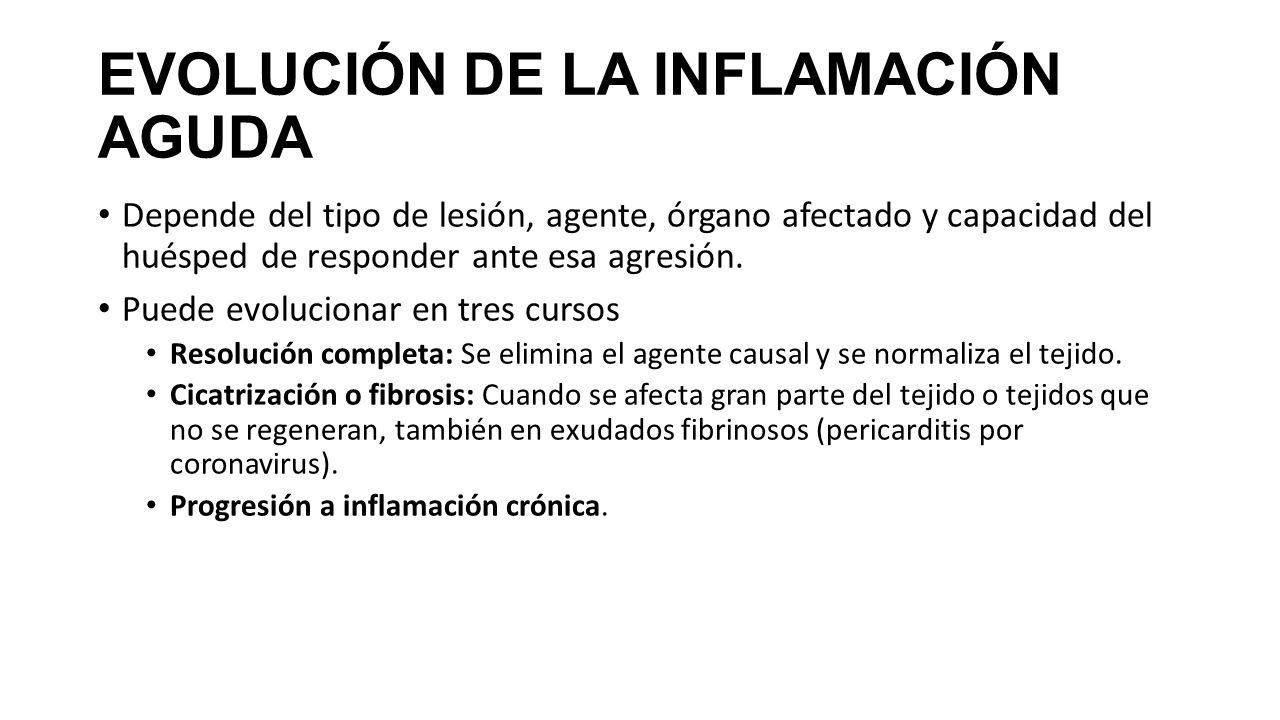 EVOLUCIÓN DE LA INFLAMACIÓN AGUDA

• Depende del tipo de lesión, agente, órgano afectado y capacidad del huésped de responder ante esa agresión.

• Puede evolucionar en tres cursos

• Resolución completa: Se elimina el agente causal y se normaliza el tejido.

• Cicatrización o fibrosis: Cuando se afecta gran parte del tejido o tejidos que no se regeneran, también en exudados fibrinosos (pericarditis por coronavirus).

• Progresión a inflamación crónica.